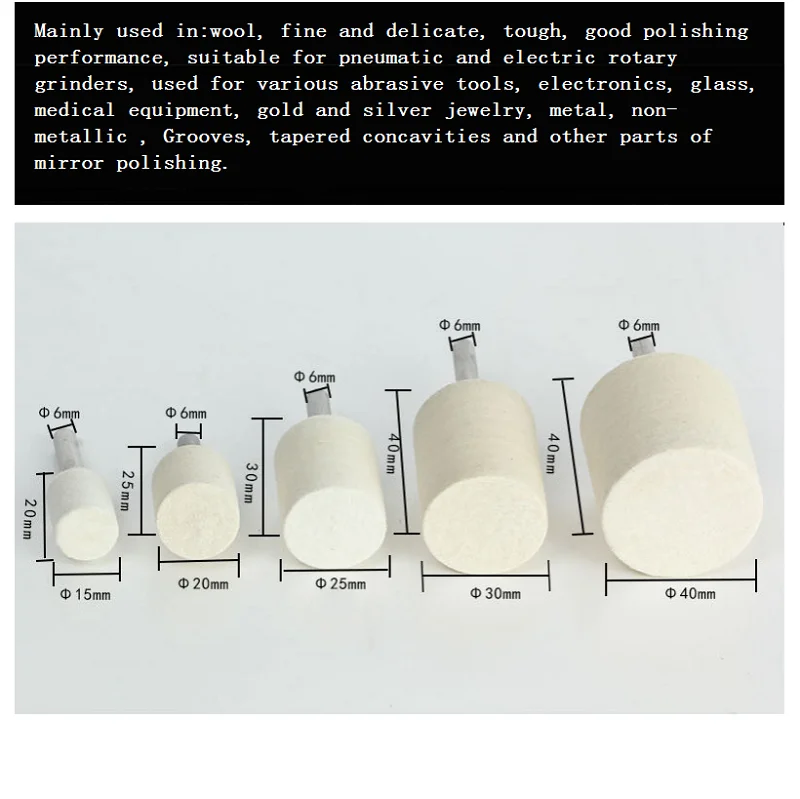 Mainly used in:wool, fine and delicate, tough, good polishing performance, suitable for pneumatic and electric rotary grinders, used for various abrasive tools, electronics, glass, medical equipment, gold and silver jewelry, metal, non-metallic , Grooves, tapered concavities and other parts of mirror polishing.

Φ 6mm
20mm
Φ 15mm

Φ 6mm
25mm
Φ 20mm

Φ 6mm
30mm
Φ 25mm

Φ 6mm
40mm
Φ 30mm

Φ 6mm
40mm
Φ 40mm